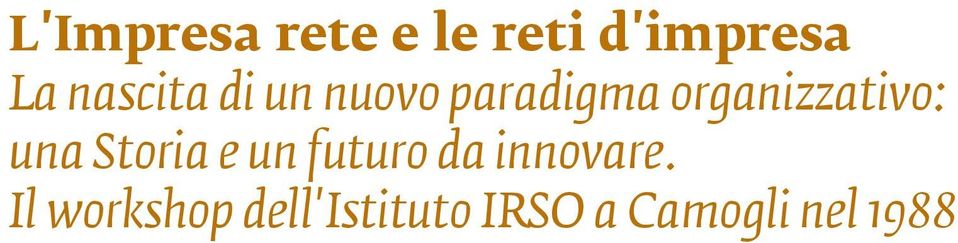 L'Impresa rete e le reti d'impresa

La nascita di un nuovo paradigma organizzativo: una Storia e un futuro da innovare.
Il workshop dell'Istituto IRSO a Camogli nel 1988